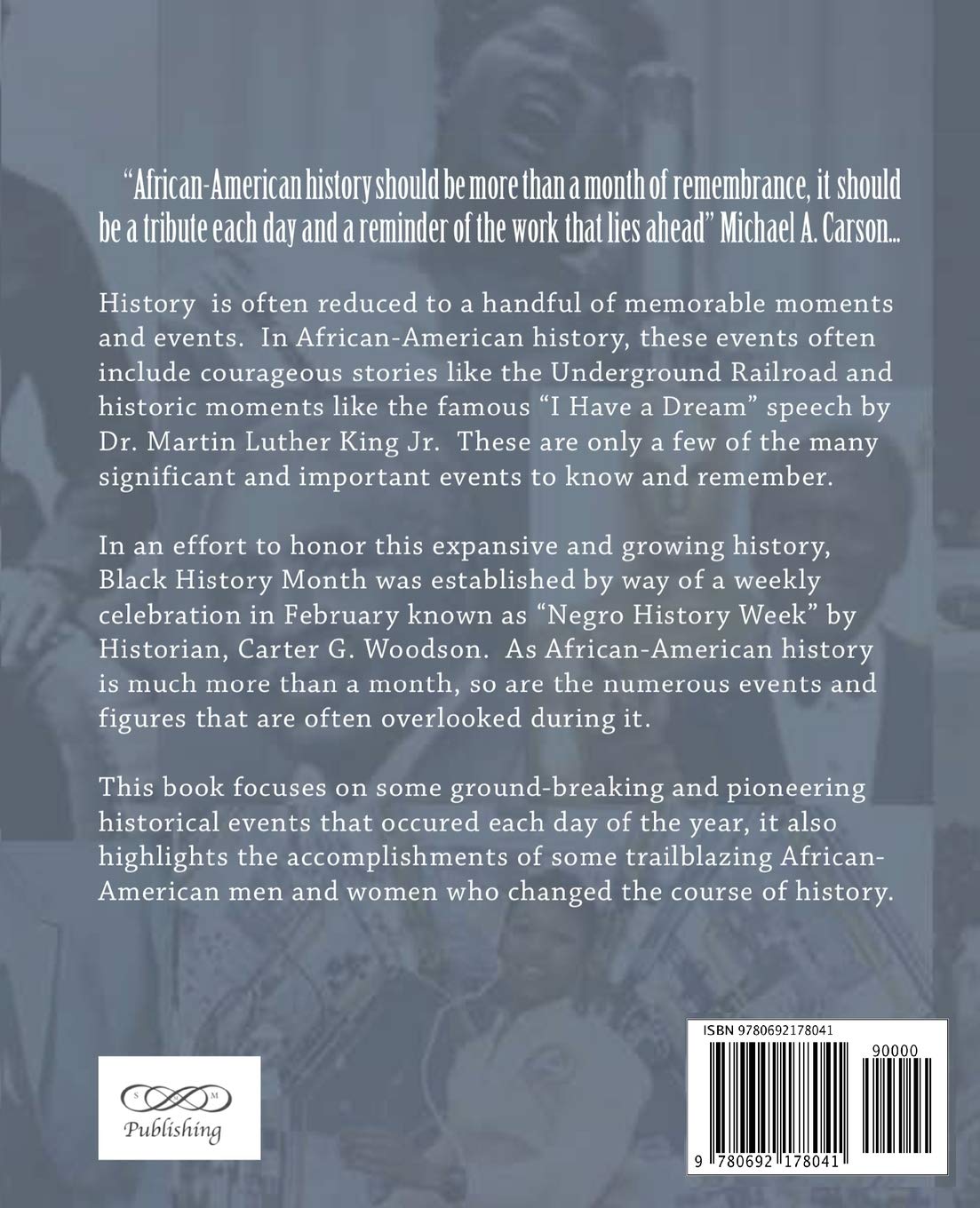 "African-American history should be more than a month of remembrance, it should be a tribute each day and a reminder of the work that lies ahead" Michael A. Carson...

History is often reduced to a handful of memorable moments and events. In African-American history, these events often include courageous stories like the Underground Railroad and historic moments like the famous "I Have a Dream" speech by Dr. Martin Luther King Jr. These are only a few of the many significant and important events to know and remember.

In an effort to honor this expansive and growing history, Black History Month was established by way of a weekly celebration in February known as "Negro History Week" by Historian, Carter G. Woodson. As African-American history is much more than a month, so are the numerous events and figures that are often overlooked during it.

This book focuses on some ground-breaking and pioneering historical events that occured each day of the year, it also highlights the accomplishments of some trailblazing African-American men and women who changed the course of history.

S M
Publishing

ISBN 9780692178041
90000
9 780692 178041